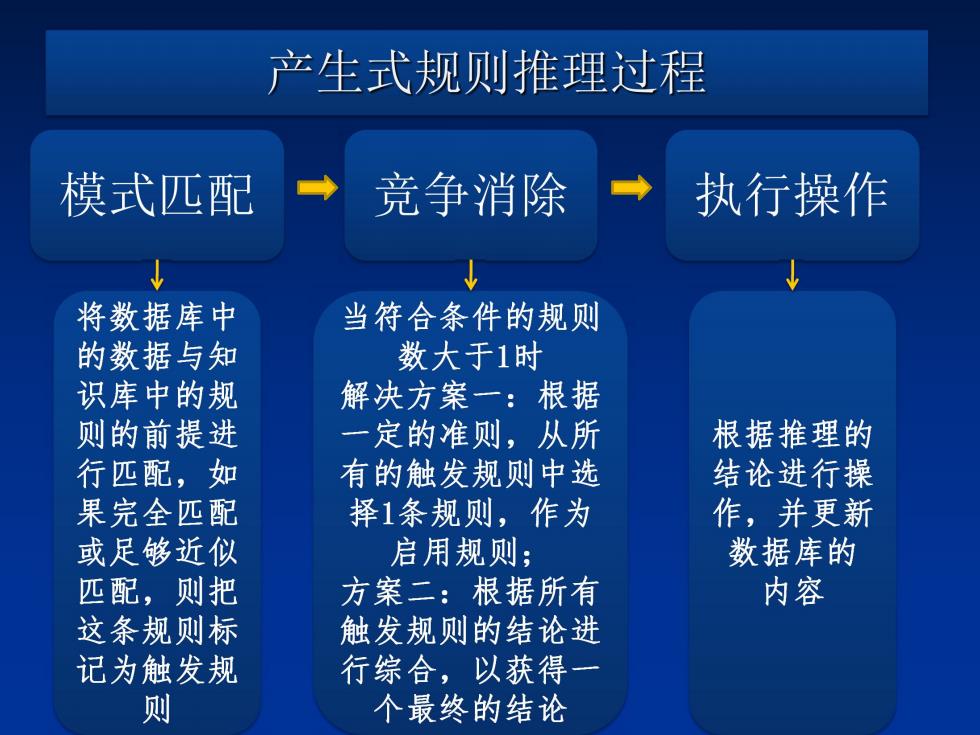 产生式规则推理过程

模式匹配

竞争消除

执行操作

将数据库中的数据与知识库中的规则的前提进行匹配，如果完全匹配或足够近似匹配，则把这条规则标记为触发规则

当符合条件的规则数大于1时
解决方案一：根据一定的准则，从所有的触发规则中选择1条规则，作为启用规则；
方案二：根据所有触发规则的结论进行综合，以获得一个最终的结论

根据推理的结论进行操作，并更新数据库的内容